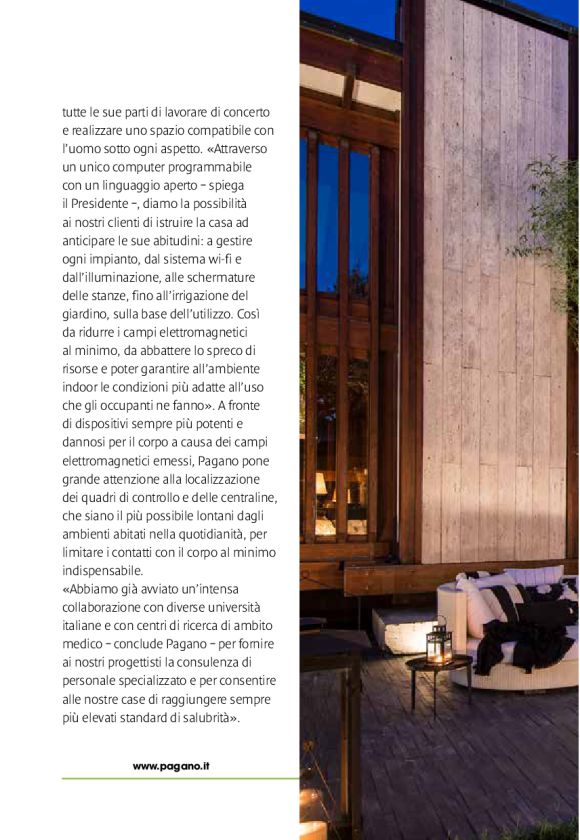 tutte le sue parti di lavorare di concerto e realizzare uno spazio compatibile con l'uomo sotto ogni aspetto. «Attraverso un unico computer programmabile con un linguaggio aperto – spiega il Presidente –, diamo la possibilità ai nostri clienti di istruire la casa ad anticipare le sue abitudini: a gestire ogni impianto, dal sistema wi-fi e dall'illuminazione, alle schermature delle stanze, fino all'irrigazione del giardino, sulla base dell'utilizzo. Così da ridurre i campi elettromagnetici al minimo, da abbattere lo spreco di risorse e poter garantire all'ambiente indoor le condizioni più adatte all'uso che gli occupanti ne fanno». A fronte di dispositivi sempre più potenti e dannosi per il corpo a causa dei campi elettromagnetici emessi, Pagano pone grande attenzione alla localizzazione dei quadri di controllo e delle centraline, che siano il più possibile lontani dagli ambienti abitati nella quotidianità, per limitare i contatti con il corpo al minimo indispensabile.
«Abbiamo già avviato un'intensa collaborazione con diverse università italiane e con centri di ricerca di ambito medico – conclude Pagano – per fornire ai nostri progettisti la consulenza di personale specializzato e per consentire alle nostre case di raggiungere sempre più elevati standard di salubrità».

www.pagano.it